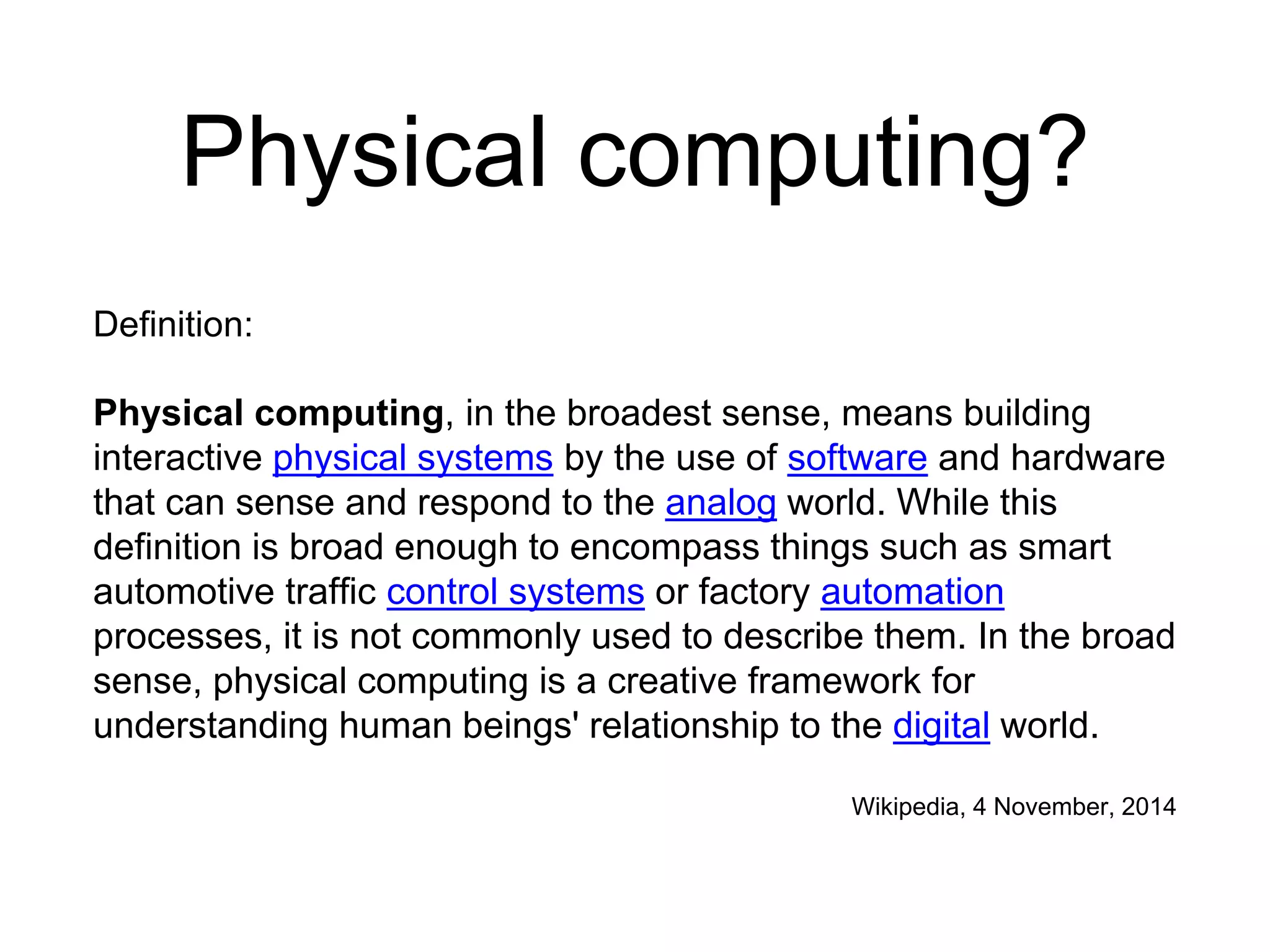 Physical computing?

Definition:

Physical computing, in the broadest sense, means building interactive physical systems by the use of software and hardware that can sense and respond to the analog world. While this definition is broad enough to encompass things such as smart automotive traffic control systems or factory automation processes, it is not commonly used to describe them. In the broad sense, physical computing is a creative framework for understanding human beings' relationship to the digital world.

Wikipedia, 4 November, 2014